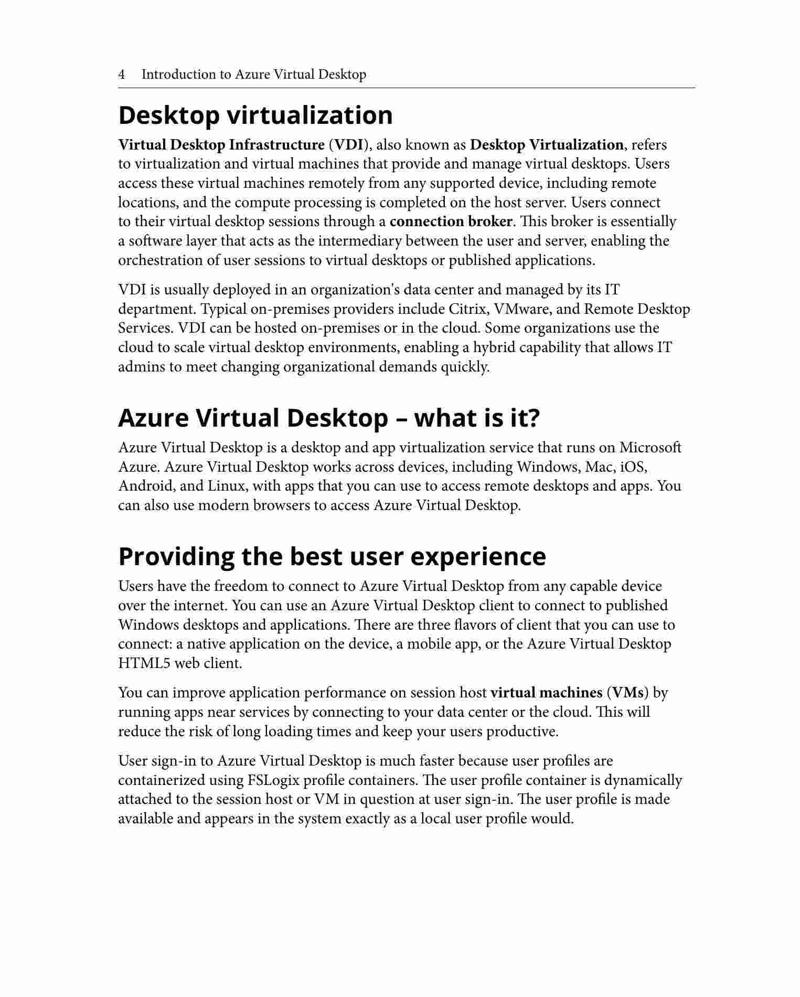 4 Introduction to Azure Virtual Desktop

Desktop virtualization

Virtual Desktop Infrastructure (VDI), also known as Desktop Virtualization, refers to virtualization and virtual machines that provide and manage virtual desktops. Users access these virtual machines remotely from any supported device, including remote locations, and the compute processing is completed on the host server. Users connect to their virtual desktop sessions through a connection broker. This broker is essentially a software layer that acts as the intermediary between the user and server, enabling the orchestration of user sessions to virtual desktops or published applications.

VDI is usually deployed in an organization's data center and managed by its IT department. Typical on-premises providers include Citrix, VMware, and Remote Desktop Services. VDI can be hosted on-premises or in the cloud. Some organizations use the cloud to scale virtual desktop environments, enabling a hybrid capability that allows IT admins to meet changing organizational demands quickly.

Azure Virtual Desktop – what is it?

Azure Virtual Desktop is a desktop and app virtualization service that runs on Microsoft Azure. Azure Virtual Desktop works across devices, including Windows, Mac, iOS, Android, and Linux, with apps that you can use to access remote desktops and apps. You can also use modern browsers to access Azure Virtual Desktop.

Providing the best user experience

Users have the freedom to connect to Azure Virtual Desktop from any capable device over the internet. You can use an Azure Virtual Desktop client to connect to published Windows desktops and applications. There are three flavors of client that you can use to connect: a native application on the device, a mobile app, or the Azure Virtual Desktop HTML5 web client.

You can improve application performance on session host virtual machines (VMs) by running apps near services by connecting to your data center or the cloud. This will reduce the risk of long loading times and keep your users productive.

User sign-in to Azure Virtual Desktop is much faster because user profiles are containerized using FSLogix profile containers. The user profile container is dynamically attached to the session host or VM in question at user sign-in. The user profile is made available and appears in the system exactly as a local user profile would.